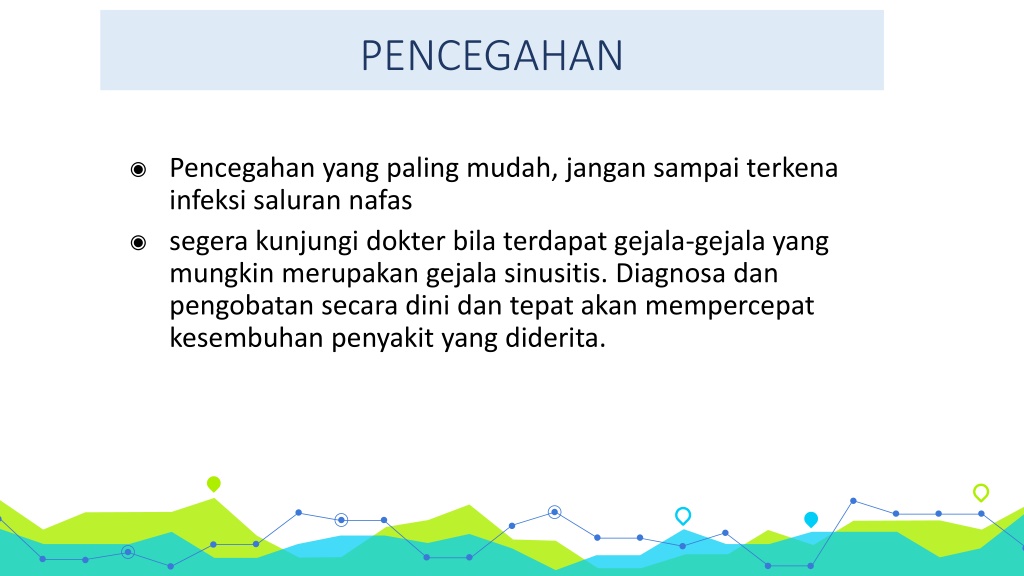 PENCEGAHAN

◉ Pencegahan yang paling mudah, jangan sampai terkena infeksi saluran nafas

◉ segera kunjungi dokter bila terdapat gejala-gejala yang mungkin merupakan gejala sinusitis. Diagnosa dan pengobatan secara dini dan tepat akan mempercepat kesembuhan penyakit yang diderita.